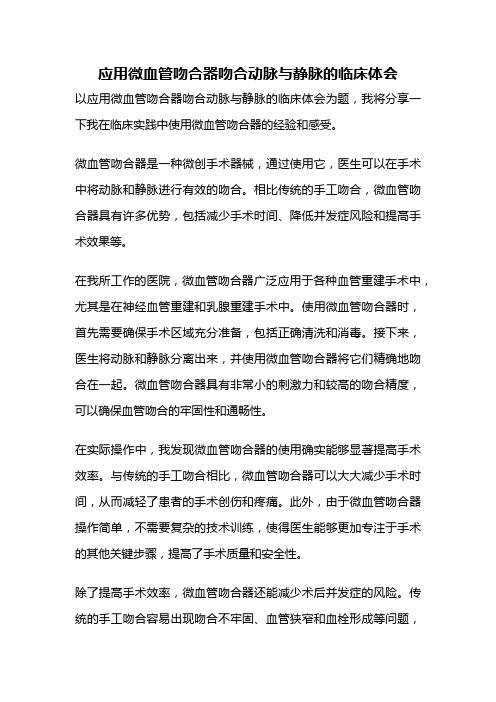 应用微血管吻合器吻合动脉与静脉的临床体会

以应用微血管吻合器吻合动脉与静脉的临床体会为题，我将分享一下我在临床实践中使用微血管吻合器的经验和感受。

微血管吻合器是一种微创手术器械，通过使用它，医生可以在手术中将动脉和静脉进行有效的吻合。相比传统的手工吻合，微血管吻合器具有许多优势，包括减少手术时间、降低并发症风险和提高手术效果等。

在我所工作的医院，微血管吻合器广泛应用于各种血管重建手术中，尤其是在神经血管重建和乳腺重建手术中。使用微血管吻合器时，首先需要确保手术区域充分准备，包括正确清洗和消毒。接下来，医生将动脉和静脉分离出来，并使用微血管吻合器将它们精确地吻合在一起。微血管吻合器具有非常小的刺激力和较高的吻合精度，可以确保血管吻合的牢固性和通畅性。

在实际操作中，我发现微血管吻合器的使用确实能够显著提高手术效率。与传统的手工吻合相比，微血管吻合器可以大大减少手术时间，从而减轻了患者的手术创伤和疼痛。此外，由于微血管吻合器操作简单，不需要复杂的技术训练，使得医生能够更加专注于手术的其他关键步骤，提高了手术质量和安全性。

除了提高手术效率，微血管吻合器还能减少术后并发症的风险。传统的手工吻合容易出现吻合不牢固、血管狭窄和血栓形成等问题，